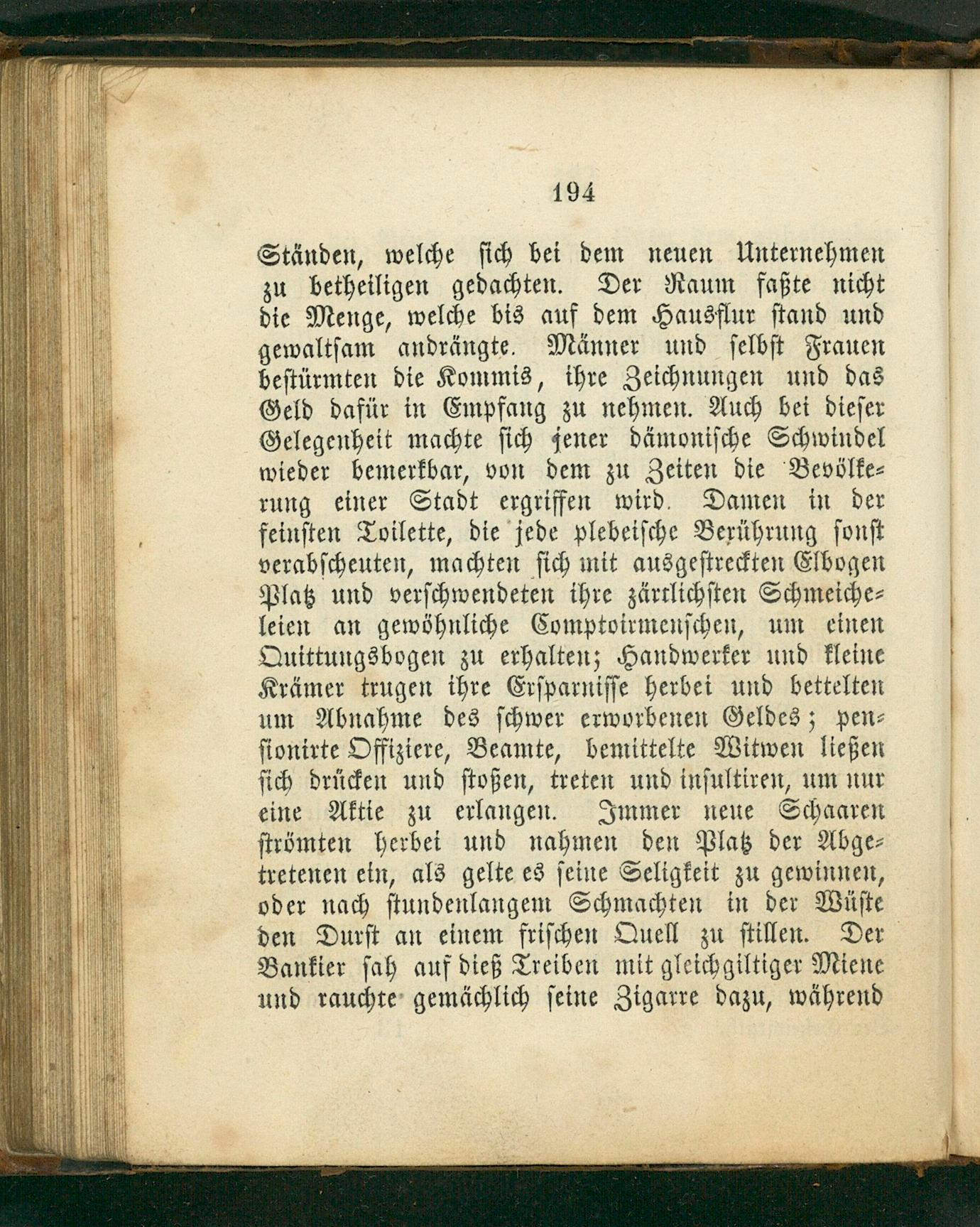 194

Ständen, welche sich bei dem neuen Unternehmen zu betheiligen gedachten. Der Raum faßte nicht die Menge, welche bis auf dem Hausflur stand und gewaltsam andrängte. Männer und selbst Frauen bestürmten die Kommis, ihre Zeichnungen und das Geld dafür in Empfang zu nehmen. Auch bei dieser Gelegenheit machte sich jener dämonische Schwindel wieder bemerkbar, von dem zu Zeiten die Bevölkerung einer Stadt ergriffen wird. Damen in der feinsten Toilette, die jede plebeische Berührung sonst verabscheuten, machten sich mit ausgestreckten Elbogen Platz und verschwendeten ihre zärtlichsten Schmeicheleien an gewöhnliche Comptoirmenschen, um einen Quittungsbogen zu erhalten; Handwerker und kleine Krämer trugen ihre Ersparnisse herbei und bettelten um Abnahme des schwer erworbenen Geldes; pensionirte Offiziere, Beamte, bemittelte Witwen ließen sich drücken und stoßen, treten und insultiren, um nur eine Aktie zu erlangen. Immer neue Schaaren strömten herbei und nahmen den Platz der Abgetretenen ein, als gelte es seine Seligkeit zu gewinnen, oder nach stundenlangem Schmachten in der Wüste den Durst an einem frischen Quell zu stillen. Der Bankier sah auf dieß Treiben mit gleichgiltiger Miene und rauchte gemächlich seine Zigarre dazu, während